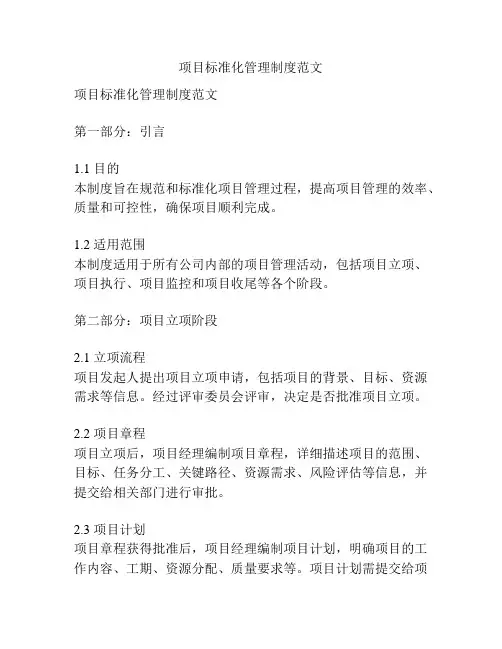 项目标准化管理制度范文

项目标准化管理制度范文

第一部分：引言

1.1 目的
本制度旨在规范和标准化项目管理过程，提高项目管理的效率、质量和可控性，确保项目顺利完成。

1.2 适用范围
本制度适用于所有公司内部的项目管理活动，包括项目立项、项目执行、项目监控和项目收尾等各个阶段。

第二部分：项目立项阶段

2.1 立项流程
项目发起人提出项目立项申请，包括项目的背景、目标、资源需求等信息。经过评审委员会评审，决定是否批准项目立项。

2.2 项目章程
项目立项后，项目经理编制项目章程，详细描述项目的范围、目标、任务分工、关键路径、资源需求、风险评估等信息，并提交给相关部门进行审批。

2.3 项目计划
项目章程获得批准后，项目经理编制项目计划，明确项目的工作内容、工期、资源分配、质量要求等。项目计划需提交给项